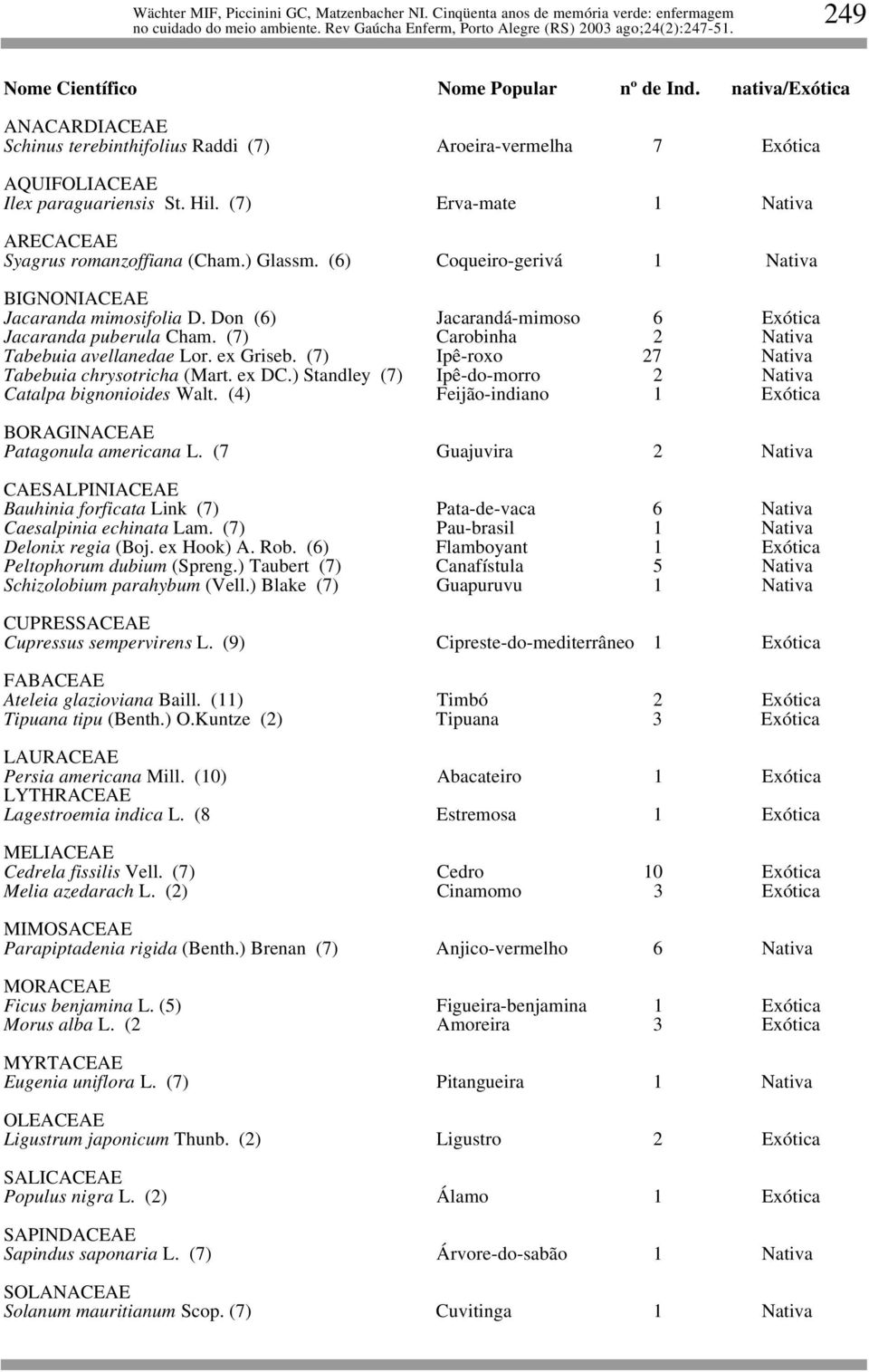 Wächter MIF, Piccinini GC, Matzenbacher NI. Cinqüenta anos de memória verde: enfermagem no cuidado do meio ambiente. Rev Gaúcha Enferm, Porto Alegre (RS) 2003 ago;24(2):247-51.

249

| Nome Científico | Nome Popular | nº de Ind. | nativa/Exótica |
|---|---|---|---|
| ANACARDIACEAE | | | |
| Schinus terebinthifolius Raddi (7) | Aroeira-vermelha | 7 | Exótica |
| AQUIFOLIACEAE | | | |
| Ilex paraguariensis St. Hil. (7) | Erva-mate | 1 | Nativa |
| ARECACEAE | | | |
| Syagrus romanzoffiana (Cham.) Glassm. (6) | Coqueiro-gerivá | 1 | Nativa |
| BIGNONIACEAE | | | |
| Jacaranda mimosifolia D. Don (6) | Jacarandá-mimoso | 6 | Exótica |
| Jacaranda puberula Cham. (7) | Carobinha | 2 | Nativa |
| Tabebuia avellanedae Lor. ex Griseb. (7) | Ipê-roxo | 27 | Nativa |
| Tabebuia chrysotricha (Mart. ex DC.) Standley (7) | Ipê-do-morro | 2 | Nativa |
| Catalpa bignonioides Walt. (4) | Feijão-indiano | 1 | Exótica |
| BORAGINACEAE | | | |
| Patagonula americana L. (7 | Guajuvira | 2 | Nativa |
| CAESALPINIACEAE | | | |
| Bauhinia forficata Link (7) | Pata-de-vaca | 6 | Nativa |
| Caesalpinia echinata Lam. (7) | Pau-brasil | 1 | Nativa |
| Delonix regia (Boj. ex Hook) A. Rob. (6) | Flamboyant | 1 | Exótica |
| Peltophorum dubium (Spreng.) Taubert (7) | Canafístula | 5 | Nativa |
| Schizolobium parahybum (Vell.) Blake (7) | Guapuruvu | 1 | Nativa |
| CUPRESSACEAE | | | |
| Cupressus sempervirens L. (9) | Cipreste-do-mediterrâneo | 1 | Exótica |
| FABACEAE | | | |
| Ateleia glazioviana Baill. (11) | Timbó | 2 | Exótica |
| Tipuana tipu (Benth.) O.Kuntze (2) | Tipuana | 3 | Exótica |
| LAURACEAE | | | |
| Persia americana Mill. (10) | Abacateiro | 1 | Exótica |
| LYTHRACEAE | | | |
| Lagestroemia indica L. (8 | Estremosa | 1 | Exótica |
| MELIACEAE | | | |
| Cedrela fissilis Vell. (7) | Cedro | 10 | Exótica |
| Melia azedarach L. (2) | Cinamomo | 3 | Exótica |
| MIMOSACEAE | | | |
| Parapiptadenia rigida (Benth.) Brenan (7) | Anjico-vermelho | 6 | Nativa |
| MORACEAE | | | |
| Ficus benjamina L. (5) | Figueira-benjamina | 1 | Exótica |
| Morus alba L. (2 | Amoreira | 3 | Exótica |
| MYRTACEAE | | | |
| Eugenia uniflora L. (7) | Pitangueira | 1 | Nativa |
| OLEACEAE | | | |
| Ligustrum japonicum Thunb. (2) | Ligustro | 2 | Exótica |
| SALICACEAE | | | |
| Populus nigra L. (2) | Álamo | 1 | Exótica |
| SAPINDACEAE | | | |
| Sapindus saponaria L. (7) | Árvore-do-sabão | 1 | Nativa |
| SOLANACEAE | | | |
| Solanum mauritianum Scop. (7) | Cuvitinga | 1 | Nativa |